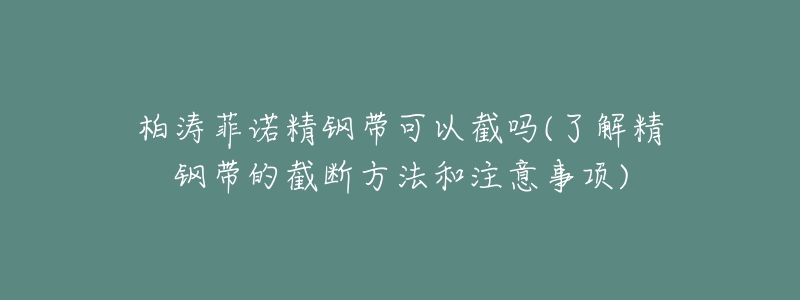 柏涛菲诺精钢带可以截吗(了解精钢带的截断方法和注意事项)